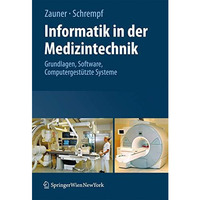 Zauner · Schrempf

Informatik in der Medizintechnik

Grundlagen, Software, Computergestützte Systeme

SpringerWienNewYork